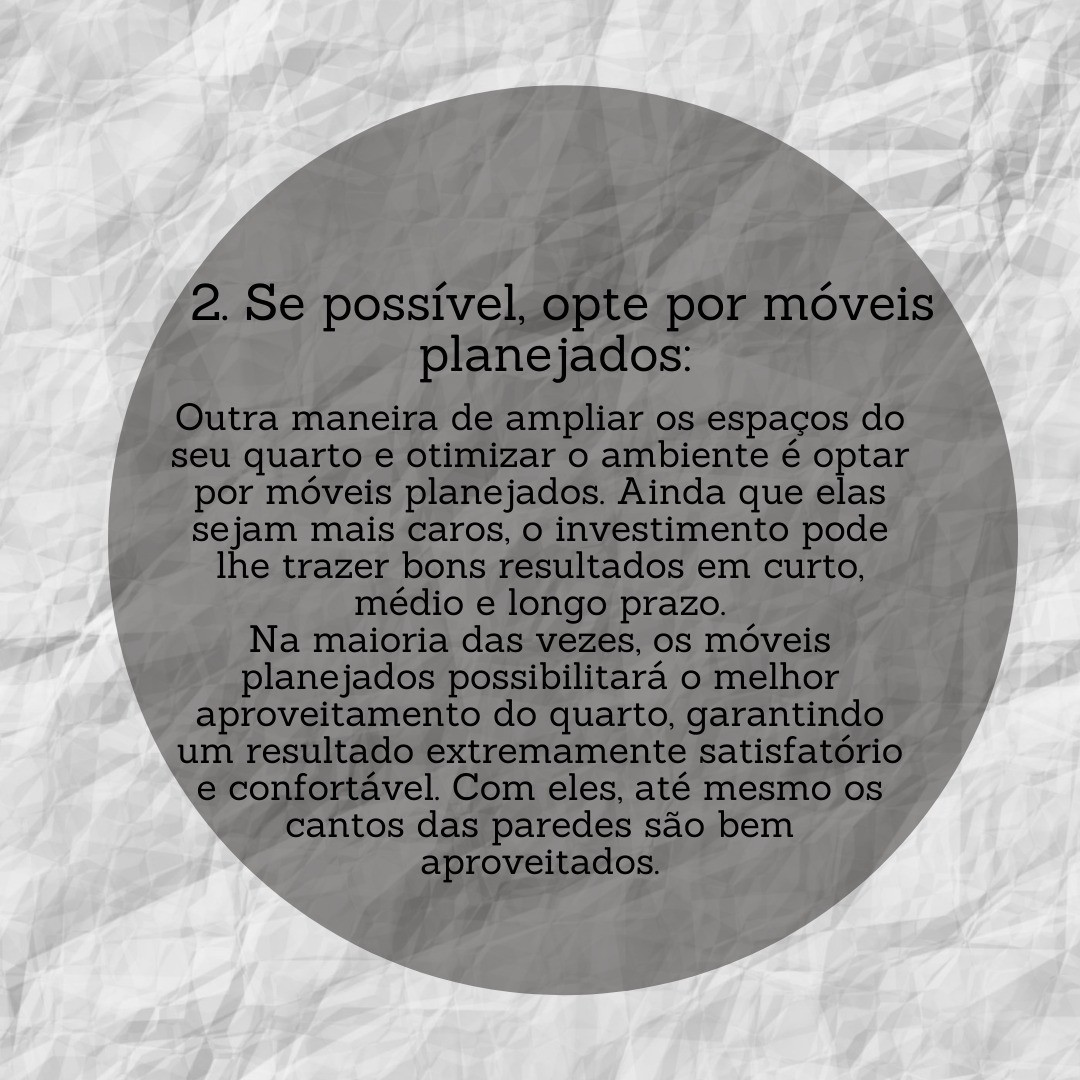 2. Se possível, opte por móveis planejados:

Outra maneira de ampliar os espaços do seu quarto e otimizar o ambiente é optar por móveis planejados. Ainda que elas sejam mais caros, o investimento pode lhe trazer bons resultados em curto, médio e longo prazo.

Na maioria das vezes, os móveis planejados possibilitará o melhor aproveitamento do quarto, garantindo um resultado extremamente satisfatório e confortável. Com eles, até mesmo os cantos das paredes são bem aproveitados.